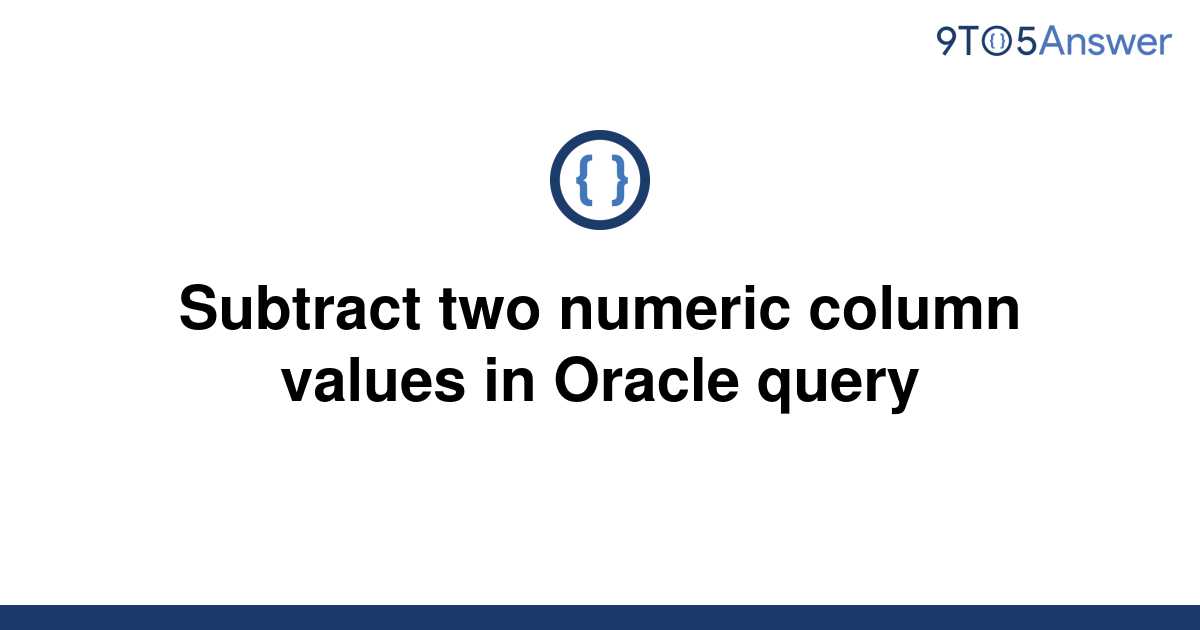 9TO5Answer

{ }

Subtract two numeric column values in Oracle query